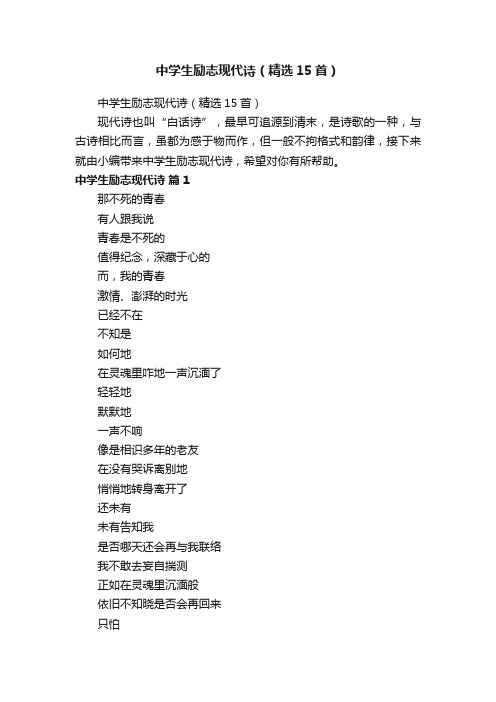 中学生励志现代诗（精选15首）

中学生励志现代诗（精选15首）

现代诗也叫“白话诗”，最早可追源到清末，是诗歌的一种，与古诗相比而言，虽都为感于物而作，但一般不拘格式和韵律，接下来就由小编带来中学生励志现代诗，希望对你有所帮助。

中学生励志现代诗 篇1

那不死的青春
有人跟我说
青春是不死的
值得纪念，深藏于心的
而，我的青春
激情、澎湃的时光
已经不在
不知是
如何地
在灵魂里咋地一声沉湎了
轻轻地
默默地
一声不响
像是相识多年的老友
在没有哭诉离别地
悄悄地转身离开了
还未有
未有告知我
是否哪天还会再与我联络
我不敢去妄自揣测
正如在灵魂里沉湎般
依旧不知晓是否会再回来
只怕